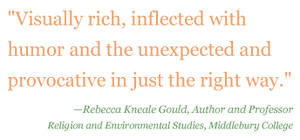 "Visually rich, inflected with humor and the unexpected and provocative in just the right way."

—Rebecca Kneale Gould, Author and Professor
Religion and Environmental Studies, Middlebury College